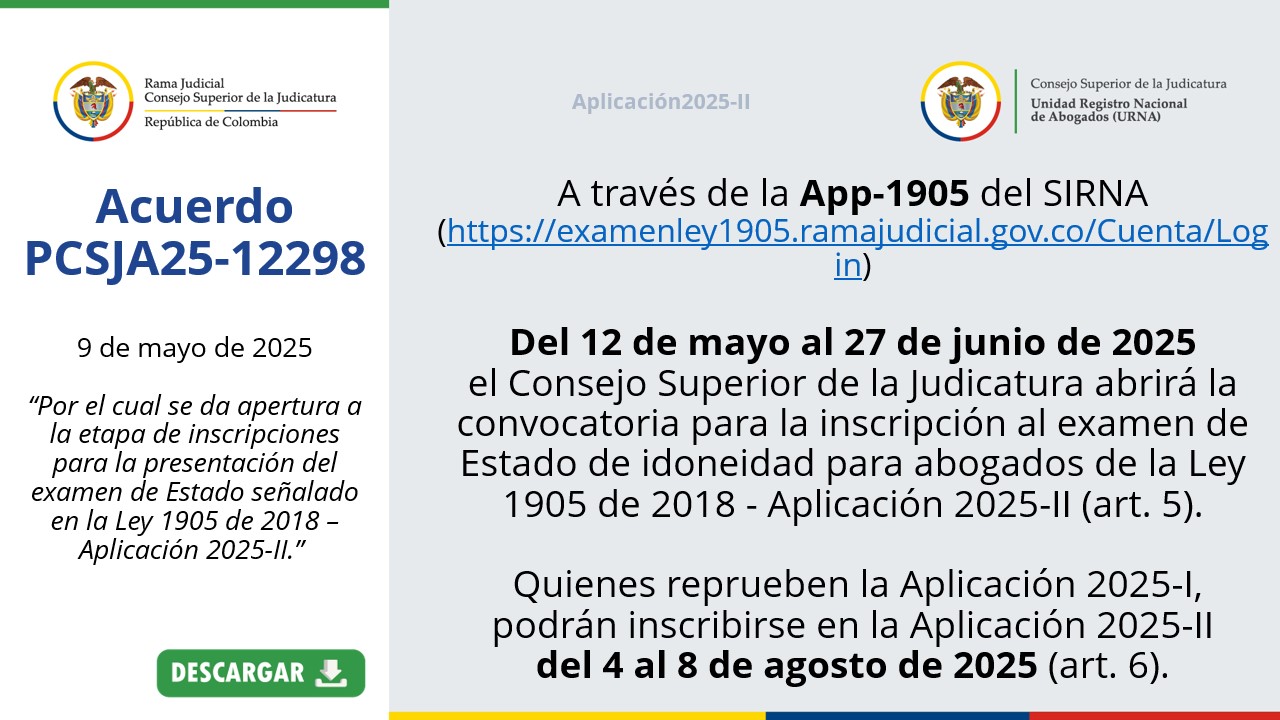 Rama Judicial
Consejo Superior de la Judicatura
República de Colombia

Acuerdo PCSJA25-12298

9 de mayo de 2025

"Por el cual se da apertura a la etapa de inscripciones para la presentación del examen de Estado señalado en la Ley 1905 de 2018 – Aplicación 2025-II."

DESCARGAR

Aplicación2025-II

Consejo Superior de la Judicatura
Unidad Registro Nacional de Abogados (URNA)

A través de la App-1905 del SIRNA (https://examenley1905.ramajudicial.gov.co/Cuenta/Login)

Del 12 de mayo al 27 de junio de 2025 el Consejo Superior de la Judicatura abrirá la convocatoria para la inscripción al examen de Estado de idoneidad para abogados de la Ley 1905 de 2018 - Aplicación 2025-II (art. 5).

Quienes reprueben la Aplicación 2025-I, podrán inscribirse en la Aplicación 2025-II del 4 al 8 de agosto de 2025 (art. 6).